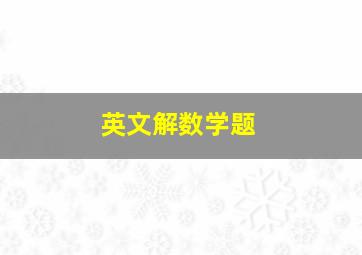 英文解数学题